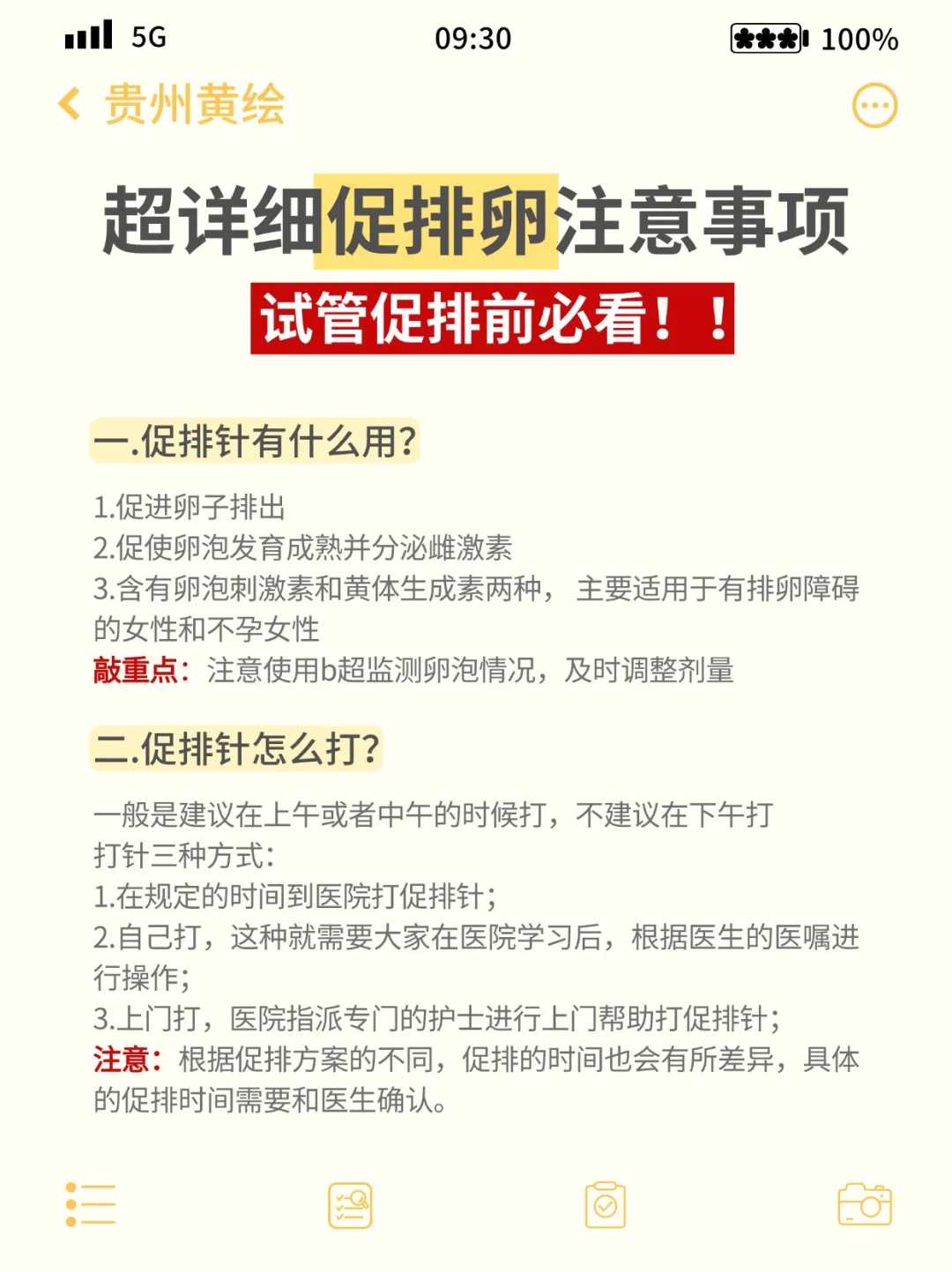 5G 09:30 100%

贵州黄绘

超详细促排卵注意事项

试管促排前必看！！

一.促排针有什么用?

1.促进卵子排出
2.促使卵泡发育成熟并分泌雌激素
3.含有卵泡刺激素和黄体生成素两种， 主要适用于有排卵障碍的女性和不孕女性
敲重点：注意使用b超监测卵泡情况，及时调整剂量

二.促排针怎么打?

一般是建议在上午或者中午的时候打，不建议在下午打
打针三种方式：
1.在规定的时间到医院打促排针；
2.自己打，这种就需要大家在医院学习后，根据医生的医嘱进行操作；
3.上门打，医院指派专门的护士进行上门帮助打促排针；
注意：根据促排方案的不同，促排的时间也会有所差异，具体的促排时间需要和医生确认。